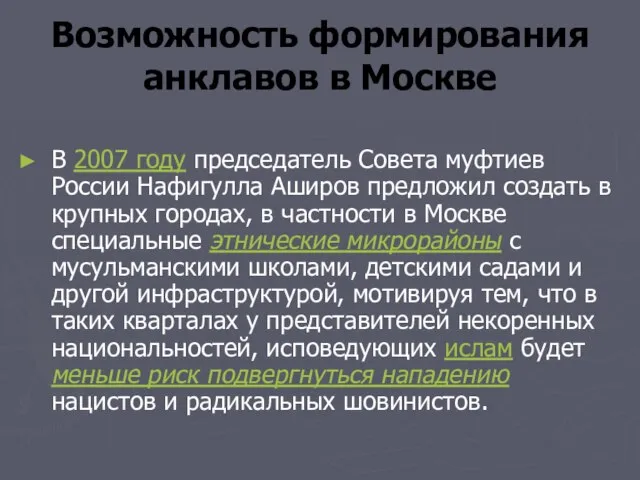 Возможность формирования анклавов в Москве

► В 2007 году председатель Совета муфтиев России Нафигулла Аширов предложил создать в крупных городах, в частности в Москве специальные этнические микрорайоны с мусульманскими школами, детскими садами и другой инфраструктурой, мотивируя тем, что в таких кварталах у представителей некоренных национальностей, исповедующих ислам будет меньше риск подвергнуться нападению нацистов и радикальных шовинистов.